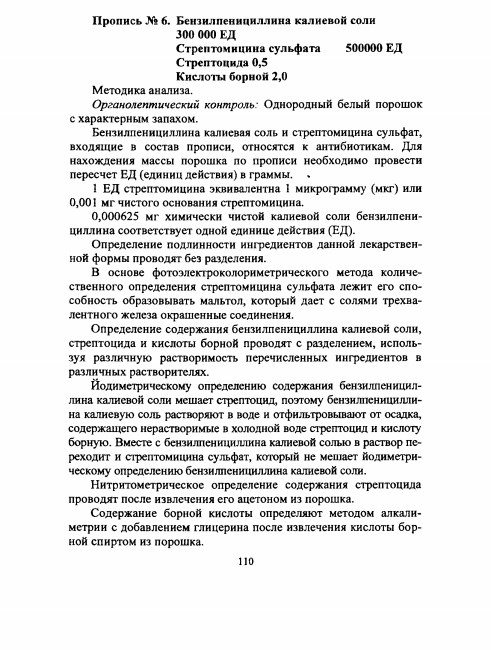 Пропись № 6. Бензилпенициллина калиевой соли 300 000 ЕД
Стрептомицина сульфата 500000 ЕД
Стрептоцида 0,5
Кислоты борной 2,0

Методика анализа.

Органолептический контроль: Однородный белый порошок с характерным запахом.

Бензилпенициллина калиевая соль и стрептомицина сульфат, входящие в состав прописи, относятся к антибиотикам. Для нахождения массы порошка по прописи необходимо провести пересчет ЕД (единиц действия) в граммы.

1 ЕД стрептомицина эквивалентна 1 микрограмму (мкг) или 0,001 мг чистого основания стрептомицина.

0,000625 мг химически чистой калиевой соли бензилпенициллина соответствует одной единице действия (ЕД).

Определение подлинности ингредиентов данной лекарственной формы проводят без разделения.

В основе фотоэлектроколориметрического метода количественного определения стрептомицина сульфата лежит его способность образовывать мальтол, который дает с солями трехвалентного железа окрашенные соединения.

Определение содержания бензилпенициллина калиевой соли, стрептоцида и кислоты борной проводят с разделением, используя различную растворимость перечисленных ингредиентов в различных растворителях.

Йодиметрическому определению содержания бензилпенициллина калиевой соли мешает стрептоцид, поэтому бензилпенициллина калиевую соль растворяют в воде и отфильтровывают от осадка, содержащего нерастворимые в холодной воде стрептоцид и кислоту борную. Вместе с бензилпенициллина калиевой солью в раствор переходит и стрептомицина сульфат, который не мешает йодиметрическому определению бензилпенициллина калиевой соли.

Нитритометрическое определение содержания стрептоцида проводят после извлечения его ацетоном из порошка.

Содержание борной кислоты определяют методом алкалиметрии с добавлением глицерина после извлечения кислоты борной спиртом из порошка.

110